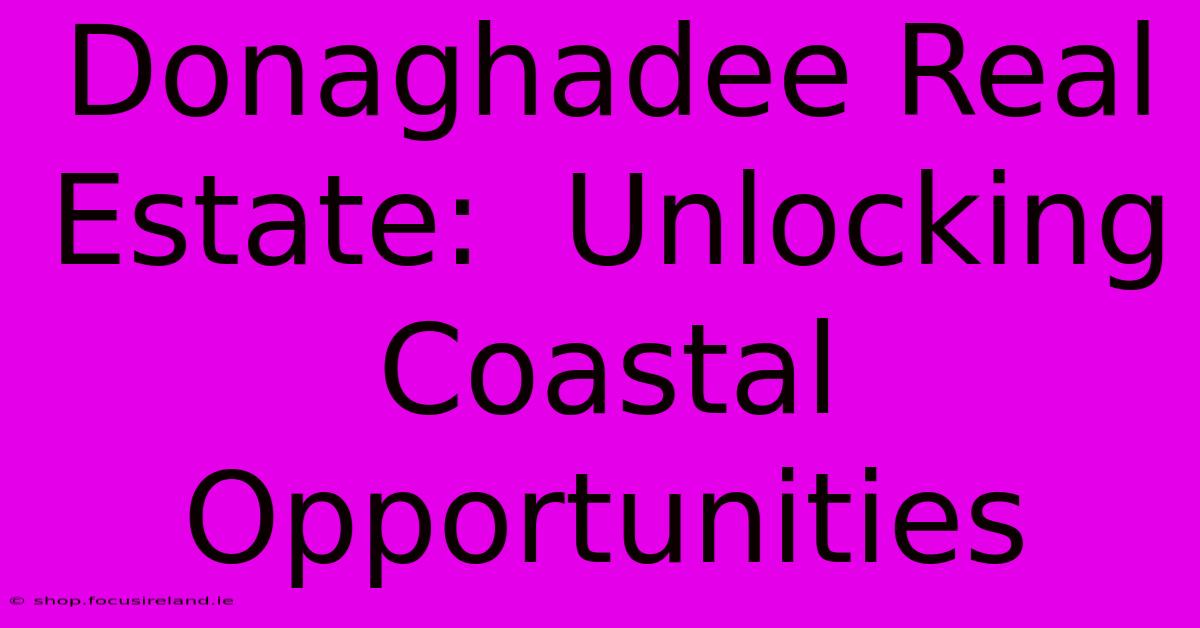 Donaghadee Real Estate:  Unlocking Coastal Opportunities

© shop.focusireland.ie